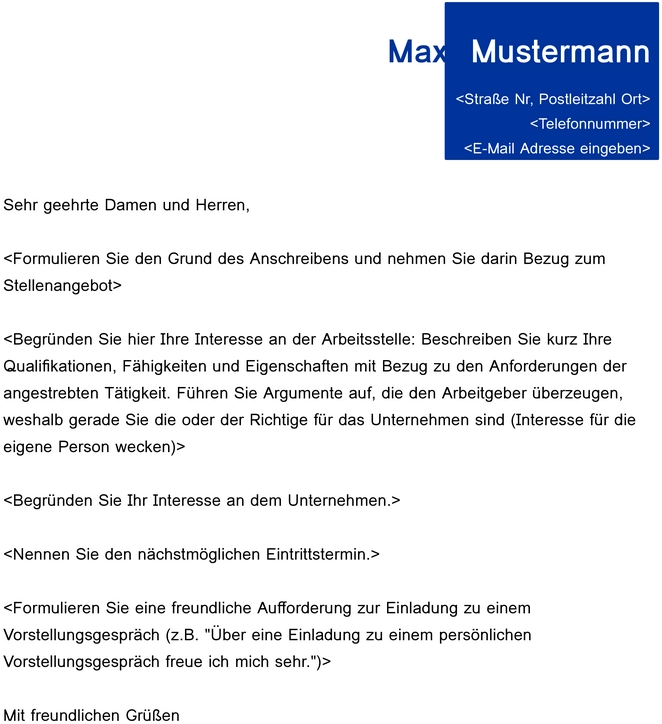 Max Mustermann

<Straße Nr, Postleitzahl Ort>
<Telefonnummer>
<E-Mail Adresse eingeben>

Sehr geehrte Damen und Herren,

<Formulieren Sie den Grund des Anschreibens und nehmen Sie darin Bezug zum Stellenangebot>

<Begründen Sie hier Ihre Interesse an der Arbeitsstelle: Beschreiben Sie kurz Ihre Qualifikationen, Fähigkeiten und Eigenschaften mit Bezug zu den Anforderungen der angestrebten Tätigkeit. Führen Sie Argumente auf, die den Arbeitgeber überzeugen, weshalb gerade Sie die oder der Richtige für das Unternehmen sind (Interesse für die eigene Person wecken)>

<Begründen Sie Ihr Interesse an dem Unternehmen.>

<Nennen Sie den nächstmöglichen Eintrittstermin.>

<Formulieren Sie eine freundliche Aufforderung zur Einladung zu einem Vorstellungsgespräch (z.B. "Über eine Einladung zu einem persönlichen Vorstellungsgespräch freue ich mich sehr.")>

Mit freundlichen Grüßen